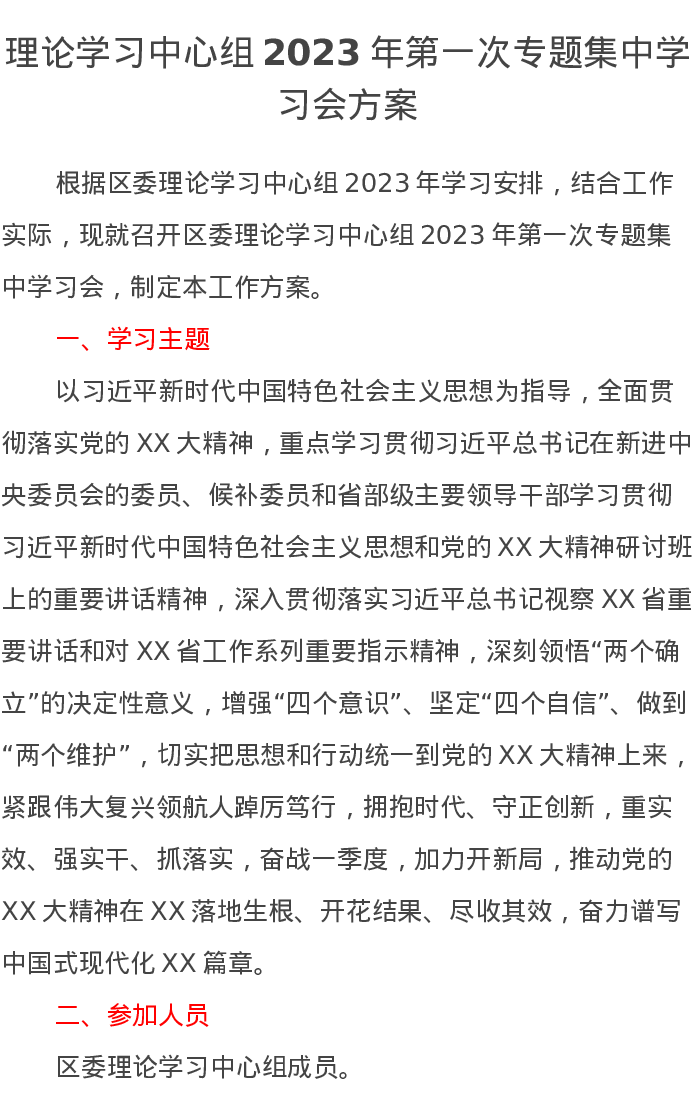 理论学习中心组2023年第一次专题集中学习会方案

根据区委理论学习中心组2023年学习安排，结合工作实际，现就召开区委理论学习中心组2023年第一次专题集中学习会，制定本工作方案。

一、学习主题

以习近平新时代中国特色社会主义思想为指导，全面贯彻落实党的XX大精神，重点学习贯彻习近平总书记在新进中央委员会的委员、候补委员和省部级主要领导干部学习贯彻习近平新时代中国特色社会主义思想和党的XX大精神研讨班上的重要讲话精神，深入贯彻落实习近平总书记视察XX省重要讲话和对XX省工作系列重要指示精神，深刻领悟“两个确立”的决定性意义，增强“四个意识”、坚定“四个自信”、做到“两个维护”，切实把思想和行动统一到党的XX大精神上来，紧跟伟大复兴领航人踔厉笃行，拥抱时代、守正创新，重实效、强实干、抓落实，奋战一季度，加力开新局，推动党的XX大精神在XX落地生根、开花结果、尽收其效，奋力谱写中国式现代化XX篇章。

二、参加人员

区委理论学习中心组成员。